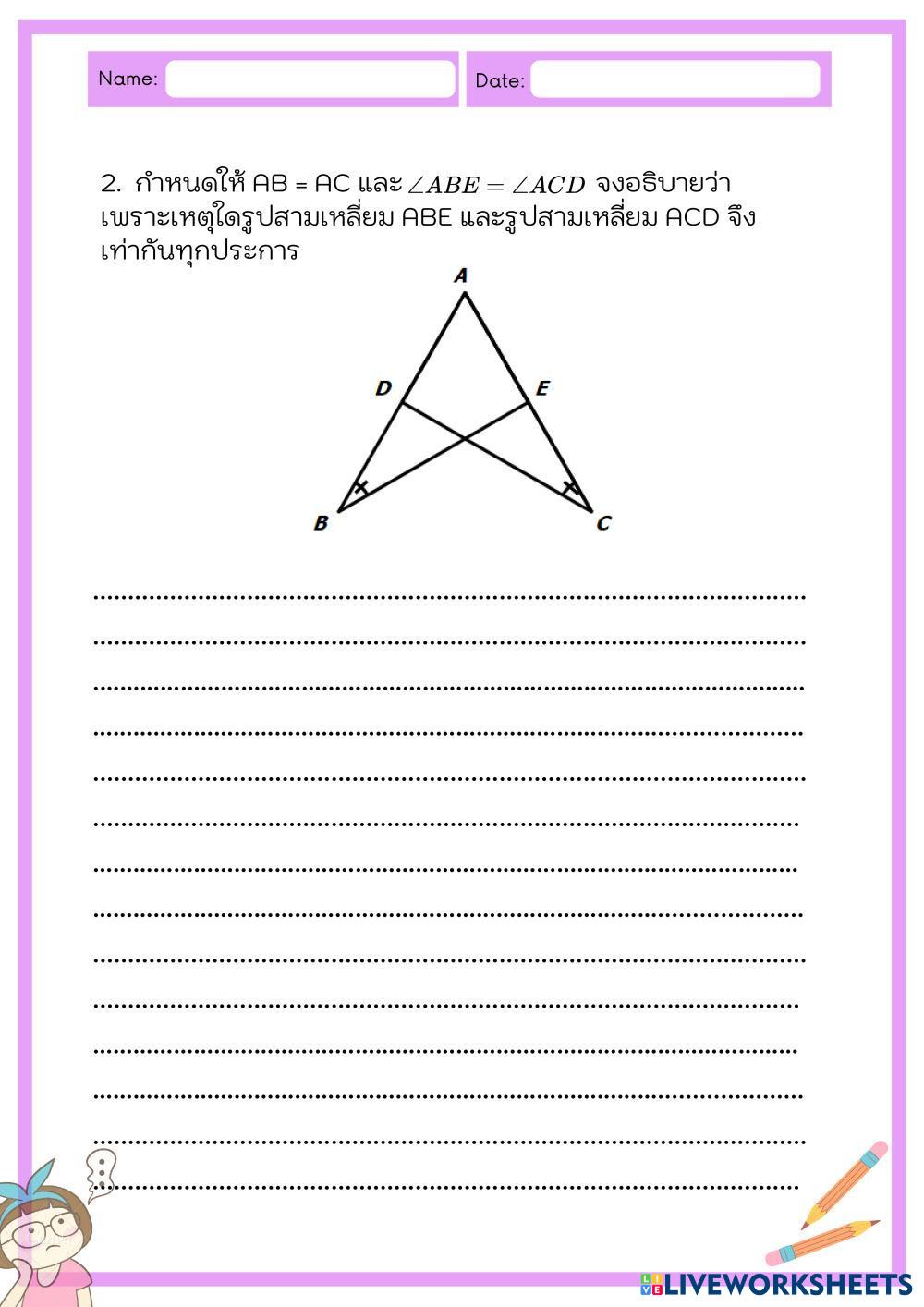 Name: ____ Date: ____

2. กำหนดให้ AB = AC และ $\angle ABE = \angle ACD$ จงอธิบายว่าเพราะเหตุใดรูปสามเหลี่ยม ABE และรูปสามเหลี่ยม ACD จึงเท่ากันทุกประการ

A
D
E
B
C

____
____
____
____
____
____
____
____
____
____
____
____
____
____

LIVEWORKSHEETS